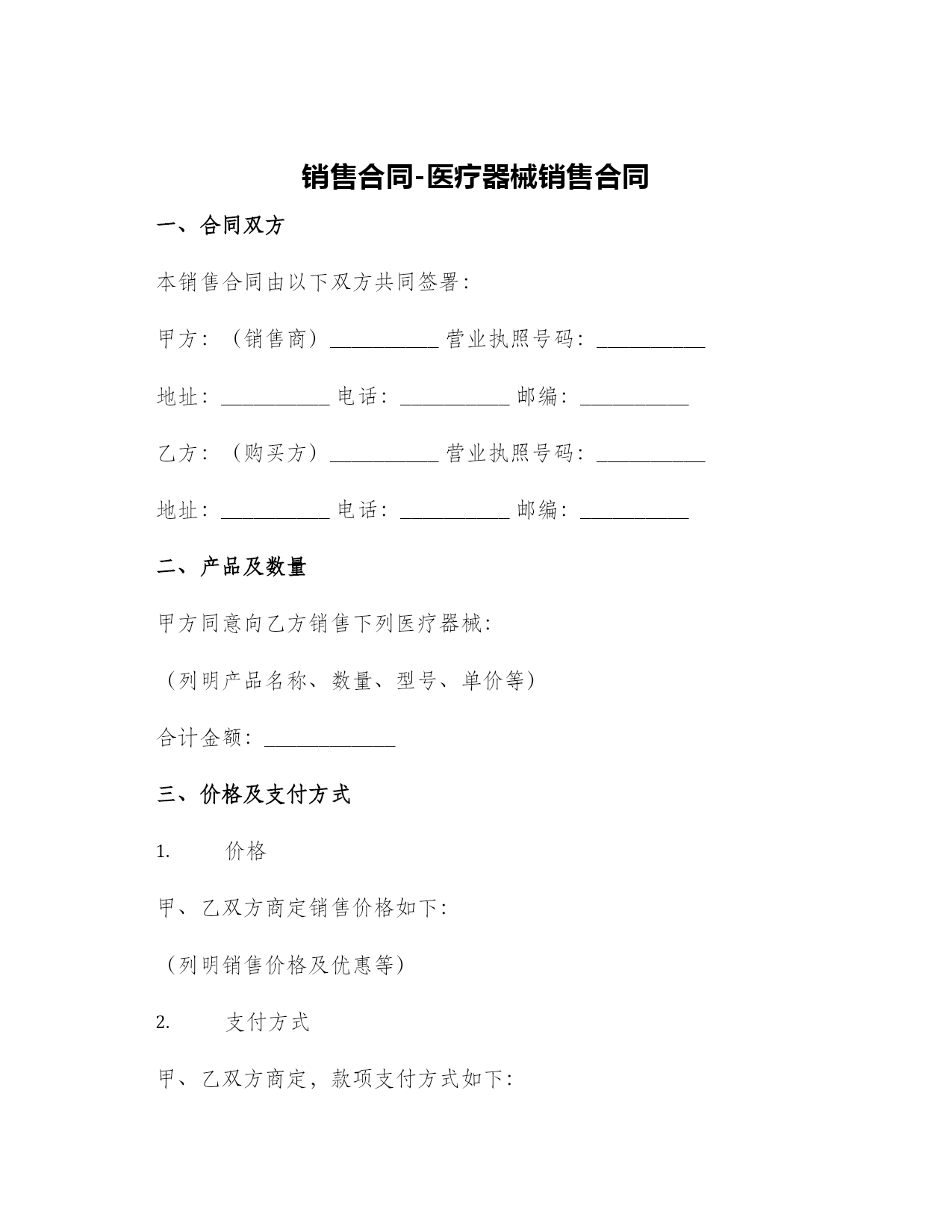 销售合同-医疗器械销售合同

一、合同双方

本销售合同由以下双方共同签署：

甲方：（销售商）__________ 营业执照号码：__________

地址：__________ 电话：__________ 邮编：__________

乙方：（购买方）__________ 营业执照号码：__________

地址：__________ 电话：__________ 邮编：__________

二、产品及数量

甲方同意向乙方销售下列医疗器械：

（列明产品名称、数量、型号、单价等）

合计金额：____________

三、价格及支付方式

1. 价格

甲、乙双方商定销售价格如下：

（列明销售价格及优惠等）

2. 支付方式

甲、乙双方商定，款项支付方式如下：